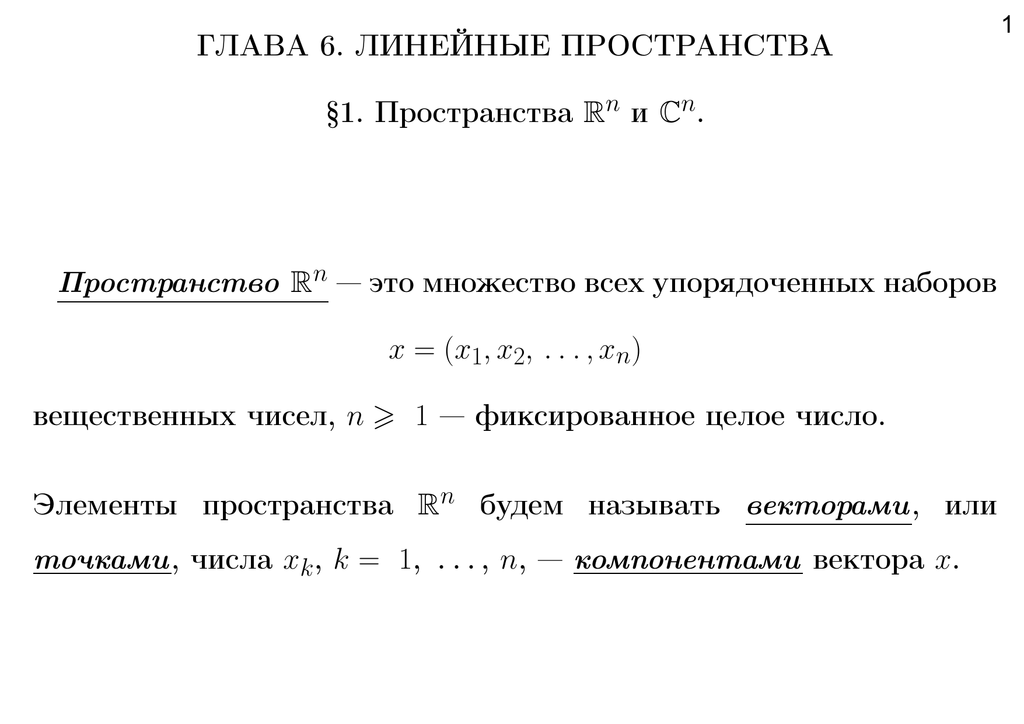 1

ГЛАВА 6. ЛИНЕЙНЫЕ ПРОСТРАНСТВА

§1. Пространства $\mathbb{R}^n$ и $\mathbb{C}^n$.

Пространство $\mathbb{R}^n$ — это множество всех упорядоченных наборов

$x = (x_1, x_2, \ldots, x_n)$

вещественных чисел, $n \geqslant 1$ — фиксированное целое число.

Элементы пространства $\mathbb{R}^n$ будем называть векторами, или точками, числа $x_k$, $k = 1, \ldots, n$, — компонентами вектора $x$.